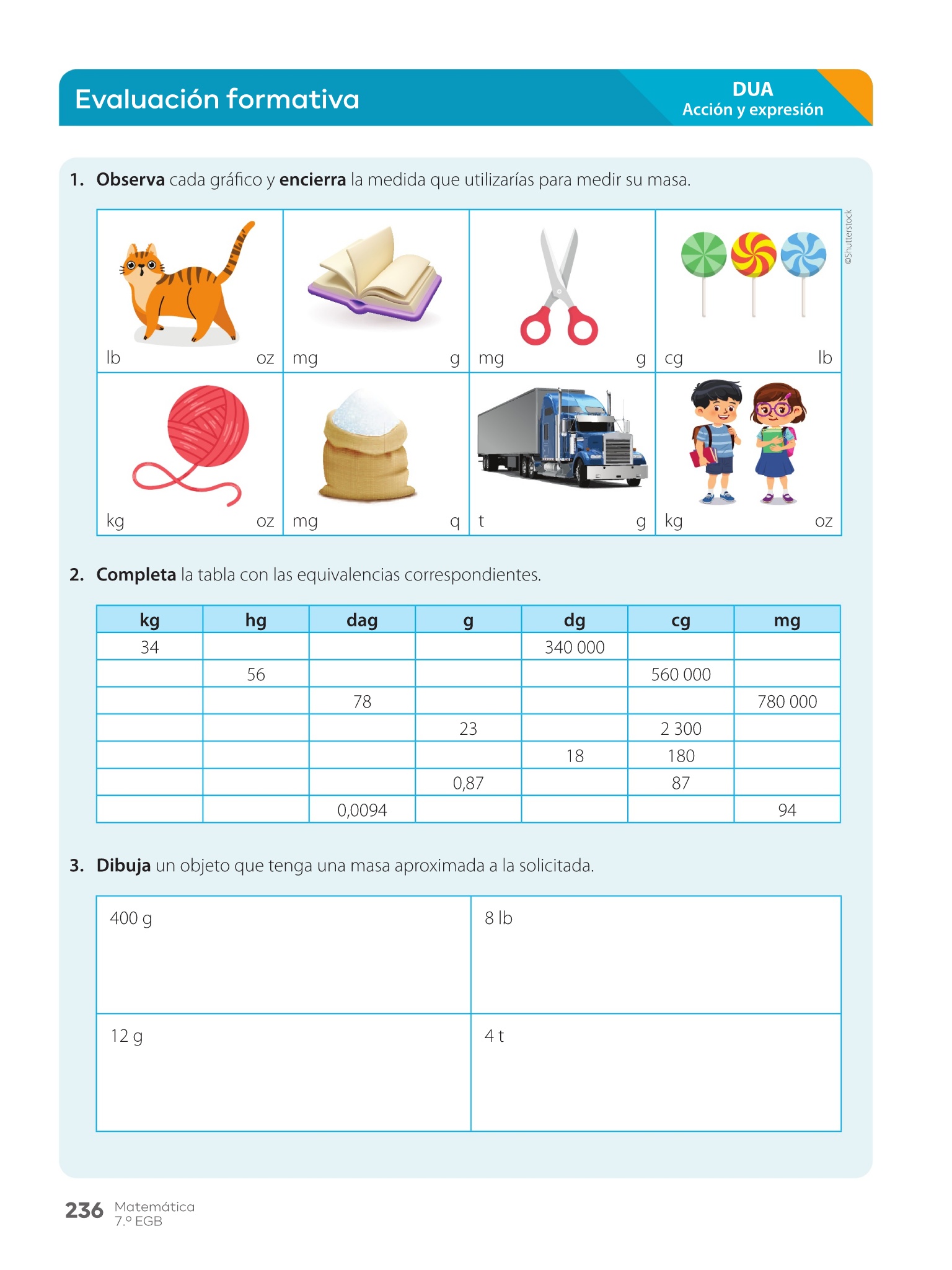 Evaluación formativa

DUA
Acción y expresión

1. **Observa** cada gráfico y **encierra** la medida que utilizarías para medir su masa.

©Shutterstock

| lb oz | mg g | mg g | cg lb |
|---|---|---|---|
| kg oz | mg q | t g | kg oz |

2. **Completa** la tabla con las equivalencias correspondientes.

| kg | hg | dag | g | dg | cg | mg |
|---|---|---|---|---|---|---|
| 34 | | | | 340 000 | | |
| | 56 | | | | 560 000 | |
| | | 78 | | | | 780 000 |
| | | | 23 | | 2 300 | |
| | | | | 18 | 180 | |
| | | | 0,87 | | 87 | |
| | | 0,0094 | | | | 94 |

3. **Dibuja** un objeto que tenga una masa aproximada a la solicitada.

| 400 g | 8 lb |
|---|---|
| 12 g | 4 t |

236 Matemática
7.º EGB